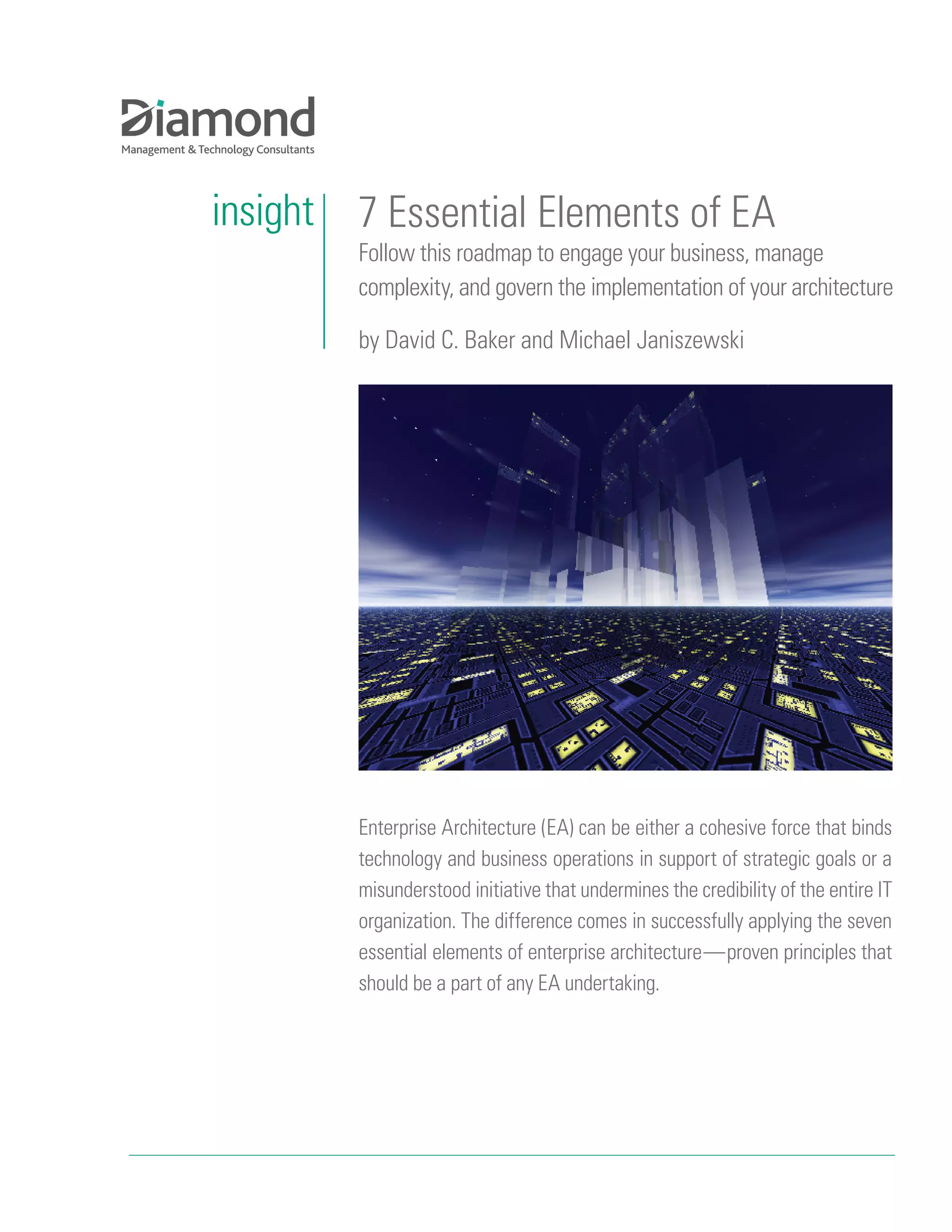 Diamond
Management & Technology Consultants

insight

7 Essential Elements of EA

Follow this roadmap to engage your business, manage complexity, and govern the implementation of your architecture

by David C. Baker and Michael Janiszewski

Enterprise Architecture (EA) can be either a cohesive force that binds technology and business operations in support of strategic goals or a misunderstood initiative that undermines the credibility of the entire IT organization. The difference comes in successfully applying the seven essential elements of enterprise architecture—proven principles that should be a part of any EA undertaking.